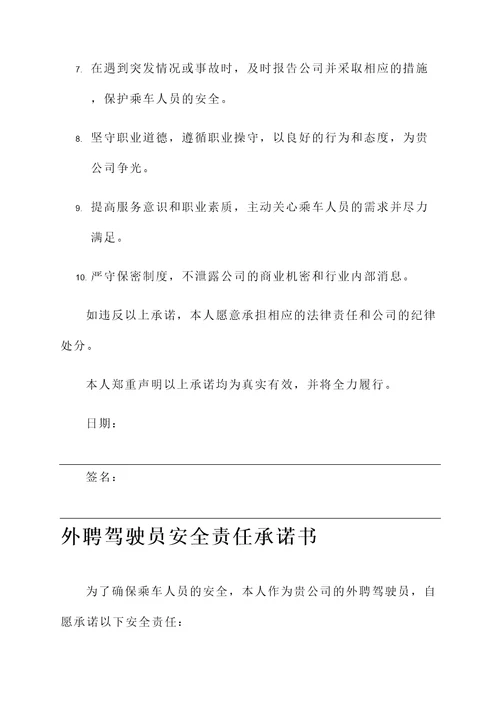 7. 在遇到突发情况或事故时，及时报告公司并采取相应的措施，保护乘车人员的安全。

8. 坚守职业道德，遵循职业操守，以良好的行为和态度，为贵公司争光。

9. 提高服务意识和职业素质，主动关心乘车人员的需求并尽力满足。

10. 严守保密制度，不泄露公司的商业机密和行业内部消息。

如违反以上承诺，本人愿意承担相应的法律责任和公司的纪律处分。

本人郑重声明以上承诺均为真实有效，并将全力履行。

日期：

签名：

外聘驾驶员安全责任承诺书

为了确保乘车人员的安全，本人作为贵公司的外聘驾驶员，自愿承诺以下安全责任：